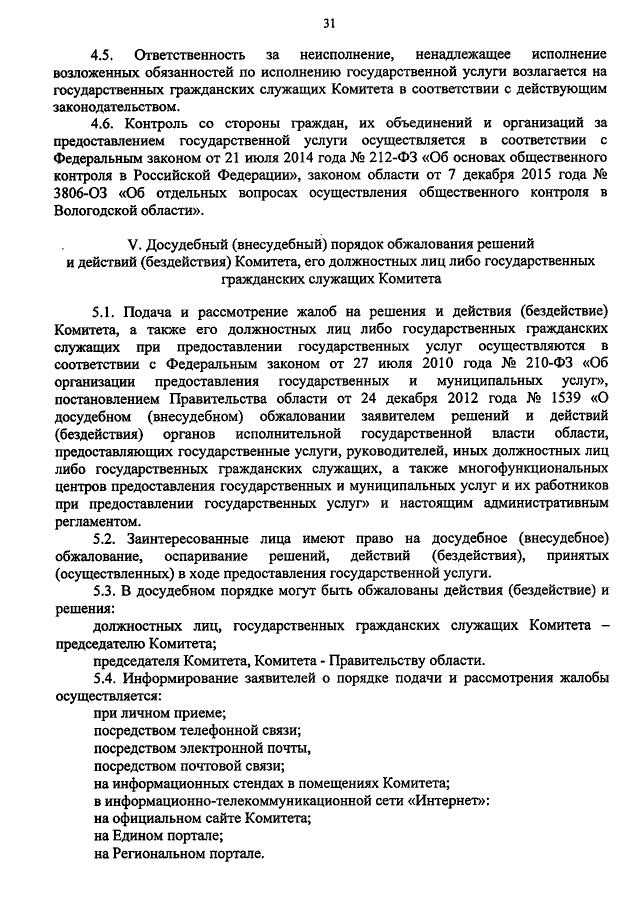 31

4.5. Ответственность за неисполнение, ненадлежащее исполнение возложенных обязанностей по исполнению государственной услуги возлагается на государственных гражданских служащих Комитета в соответствии с действующим законодательством.

4.6. Контроль со стороны граждан, их объединений и организаций за предоставлением государственной услуги осуществляется в соответствии с Федеральным законом от 21 июля 2014 года № 212-ФЗ «Об основах общественного контроля в Российской Федерации», законом области от 7 декабря 2015 года № 3806-ОЗ «Об отдельных вопросах осуществления общественного контроля в Вологодской области».

V. Досудебный (внесудебный) порядок обжалования решений
и действий (бездействия) Комитета, его должностных лиц либо государственных гражданских служащих Комитета

5.1. Подача и рассмотрение жалоб на решения и действия (бездействие) Комитета, а также его должностных лиц либо государственных гражданских служащих при предоставлении государственных услуг осуществляются в соответствии с Федеральным законом от 27 июля 2010 года № 210-ФЗ «Об организации предоставления государственных и муниципальных услуг», постановлением Правительства области от 24 декабря 2012 года № 1539 «О досудебном (внесудебном) обжаловании заявителем решений и действий (бездействия) органов исполнительной государственной власти области, предоставляющих государственные услуги, руководителей, иных должностных лиц либо государственных гражданских служащих, а также многофункциональных центров предоставления государственных и муниципальных услуг и их работников при предоставлении государственных услуг» и настоящим административным регламентом.

5.2. Заинтересованные лица имеют право на досудебное (внесудебное) обжалование, оспаривание решений, действий (бездействия), принятых (осуществленных) в ходе предоставления государственной услуги.

5.3. В досудебном порядке могут быть обжалованы действия (бездействие) и решения:

должностных лиц, государственных гражданских служащих Комитета – председателю Комитета;

председателя Комитета, Комитета - Правительству области.

5.4. Информирование заявителей о порядке подачи и рассмотрения жалобы осуществляется:

при личном приеме;
посредством телефонной связи;
посредством электронной почты,
посредством почтовой связи;
на информационных стендах в помещениях Комитета;
в информационно-телекоммуникационной сети «Интернет»:
на официальном сайте Комитета;
на Едином портале;
на Региональном портале.